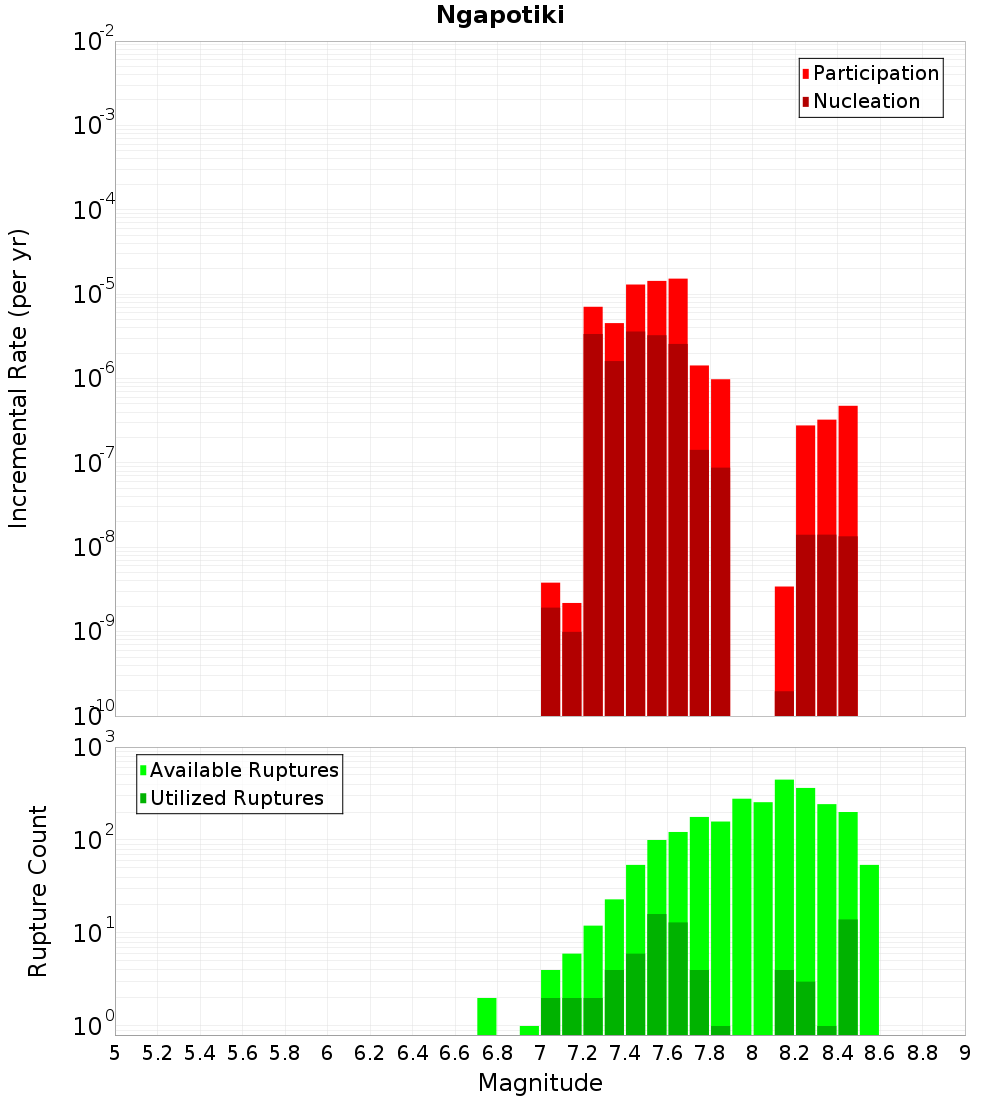 Ngapotiki

Participation
Nucleation

Incremental Rate (per yr)

$10^{-2}$
$10^{-3}$
$10^{-4}$
$10^{-5}$
$10^{-6}$
$10^{-7}$
$10^{-8}$
$10^{-9}$
$10^{-10}$

Available Ruptures
Utilized Ruptures

Rupture Count

$10^{3}$
$10^{2}$
$10^{1}$
$10^{0}$

5 5.2 5.4 5.6 5.8 6 6.2 6.4 6.6 6.8 7 7.2 7.4 7.6 7.8 8 8.2 8.4 8.6 8.8 9

Magnitude